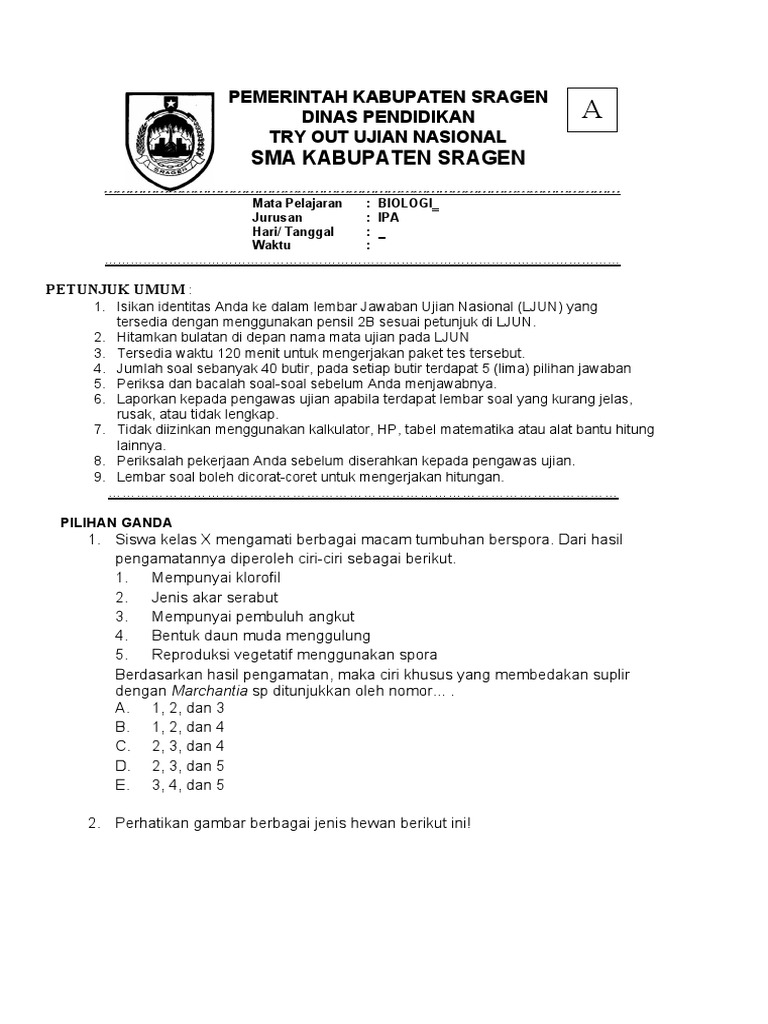 SRAGEN

PEMERINTAH KABUPATEN SRAGEN
DINAS PENDIDIKAN
TRY OUT UJIAN NASIONAL
SMA KABUPATEN SRAGEN

A

Mata Pelajaran : BIOLOGI_
Jurusan : IPA
Hari/ Tanggal : _
Waktu :

PETUNJUK UMUM :
1. Isikan identitas Anda ke dalam lembar Jawaban Ujian Nasional (LJUN) yang tersedia dengan menggunakan pensil 2B sesuai petunjuk di LJUN.
2. Hitamkan bulatan di depan nama mata ujian pada LJUN
3. Tersedia waktu 120 menit untuk mengerjakan paket tes tersebut.
4. Jumlah soal sebanyak 40 butir, pada setiap butir terdapat 5 (lima) pilihan jawaban
5. Periksa dan bacalah soal-soal sebelum Anda menjawabnya.
6. Laporkan kepada pengawas ujian apabila terdapat lembar soal yang kurang jelas, rusak, atau tidak lengkap.
7. Tidak diizinkan menggunakan kalkulator, HP, tabel matematika atau alat bantu hitung lainnya.
8. Periksalah pekerjaan Anda sebelum diserahkan kepada pengawas ujian.
9. Lembar soal boleh dicorat-coret untuk mengerjakan hitungan.

PILIHAN GANDA
1. Siswa kelas X mengamati berbagai macam tumbuhan berspora. Dari hasil pengamatannya diperoleh ciri-ciri sebagai berikut.
1. Mempunyai klorofil
2. Jenis akar serabut
3. Mempunyai pembuluh angkut
4. Bentuk daun muda menggulung
5. Reproduksi vegetatif menggunakan spora
Berdasarkan hasil pengamatan, maka ciri khusus yang membedakan suplir dengan Marchantia sp ditunjukkan oleh nomor... .
A. 1, 2, dan 3
B. 1, 2, dan 4
C. 2, 3, dan 4
D. 2, 3, dan 5
E. 3, 4, dan 5

2. Perhatikan gambar berbagai jenis hewan berikut ini!